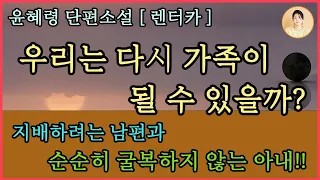 윤혜령 단편소설 [ 렌터카 ]

우리는 다시 가족이 될 수 있을까?

지배하려는 남편과

순순히 굴복하지 않는 아내!!